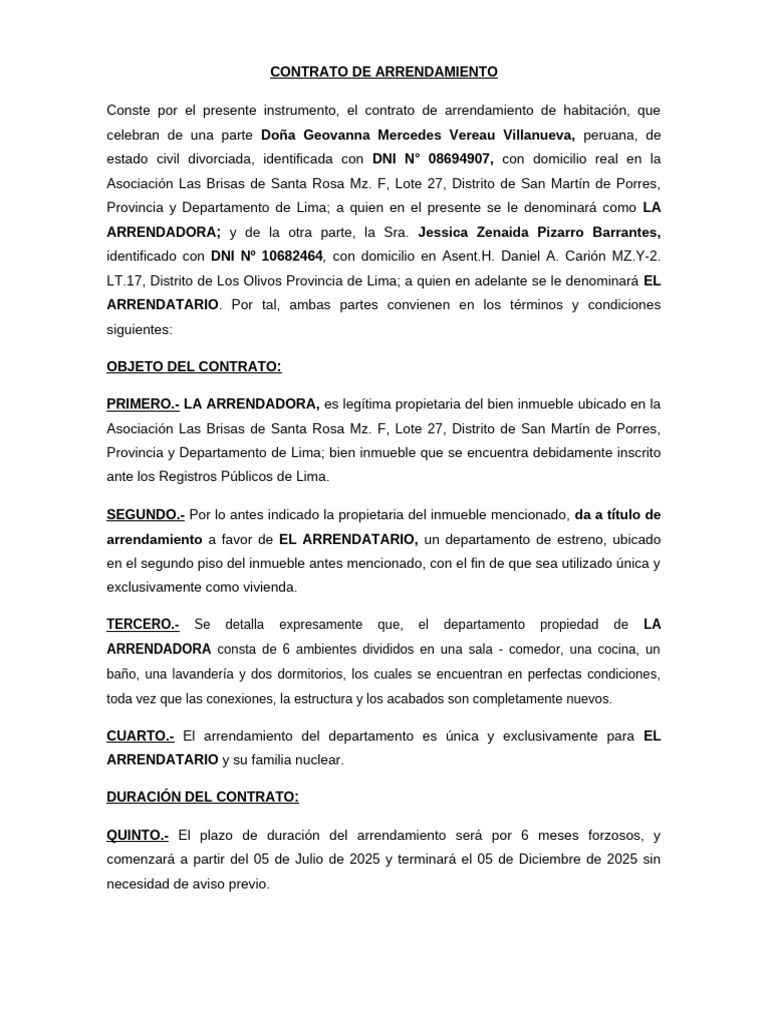 CONTRATO DE ARRENDAMIENTO

Conste por el presente instrumento, el contrato de arrendamiento de habitación, que celebran de una parte Doña Geovanna Mercedes Vereau Villanueva, peruana, de estado civil divorciada, identificada con DNI N° 08694907, con domicilio real en la Asociación Las Brisas de Santa Rosa Mz. F, Lote 27, Distrito de San Martín de Porres, Provincia y Departamento de Lima; a quien en el presente se le denominará como LA ARRENDADORA; y de la otra parte, la Sra. Jessica Zenaida Pizarro Barrantes, identificado con DNI Nº 10682464, con domicilio en Asent.H. Daniel A. Carión MZ.Y-2. LT.17, Distrito de Los Olivos Provincia de Lima; a quien en adelante se le denominará EL ARRENDATARIO. Por tal, ambas partes convienen en los términos y condiciones siguientes:

OBJETO DEL CONTRATO:

PRIMERO.- LA ARRENDADORA, es legítima propietaria del bien inmueble ubicado en la Asociación Las Brisas de Santa Rosa Mz. F, Lote 27, Distrito de San Martín de Porres, Provincia y Departamento de Lima; bien inmueble que se encuentra debidamente inscrito ante los Registros Públicos de Lima.

SEGUNDO.- Por lo antes indicado la propietaria del inmueble mencionado, da a título de arrendamiento a favor de EL ARRENDATARIO, un departamento de estreno, ubicado en el segundo piso del inmueble antes mencionado, con el fin de que sea utilizado única y exclusivamente como vivienda.

TERCERO.- Se detalla expresamente que, el departamento propiedad de LA ARRENDADORA consta de 6 ambientes divididos en una sala - comedor, una cocina, un baño, una lavandería y dos dormitorios, los cuales se encuentran en perfectas condiciones, toda vez que las conexiones, la estructura y los acabados son completamente nuevos.

CUARTO.- El arrendamiento del departamento es única y exclusivamente para EL ARRENDATARIO y su familia nuclear.

DURACIÓN DEL CONTRATO:

QUINTO.- El plazo de duración del arrendamiento será por 6 meses forzosos, y comenzará a partir del 05 de Julio de 2025 y terminará el 05 de Diciembre de 2025 sin necesidad de aviso previo.